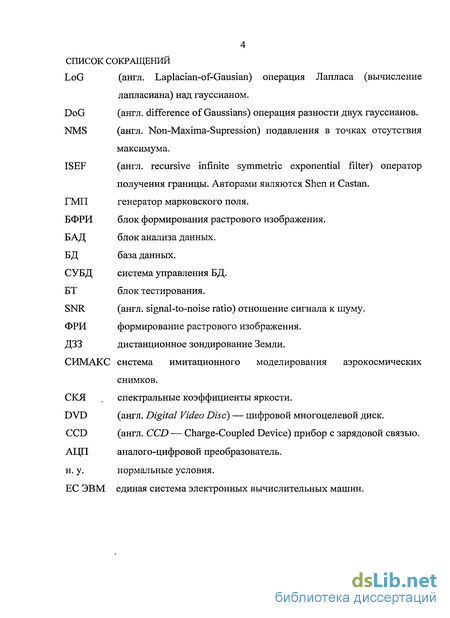 4

СПИСОК СОКРАЩЕНИЙ

LoG (англ. Laplacian-of-Gausian) операция Лапласа (вычисление лапласиана) над гауссианом.

DoG (англ. difference of Gaussians) операция разности двух гауссианов.

NMS (англ. Non-Maxima-Supression) подавления в точках отсутствия максимума.

ISEF (англ. recursive infinite symmetric exponential filter) оператор получения границы. Авторами являются Shen и Castan.

ГМП генератор марковского поля.

БФРИ блок формирования растрового изображения.

БАД блок анализа данных.

БД база данных.

СУБД система управления БД.

БТ блок тестирования.

SNR (англ. signal-to-noise ratio) отношение сигнала к шуму.

ФРИ формирование растрового изображения.

ДЗЗ дистанционное зондирование Земли.

СИМАКС система имитационного моделирования аэрокосмических снимков.

СКЯ спектральные коэффициенты яркости.

DVD (англ. Digital Video Disc) — цифровой многоцелевой диск.

CCD (англ. CCD — Charge-Coupled Device) прибор с зарядовой связью.

АЦП аналого-цифровой преобразователь.

н. у. нормальные условия.

ЕС ЭВМ единая система электронных вычислительных машин.

dsLib.net
библиотека диссертаций